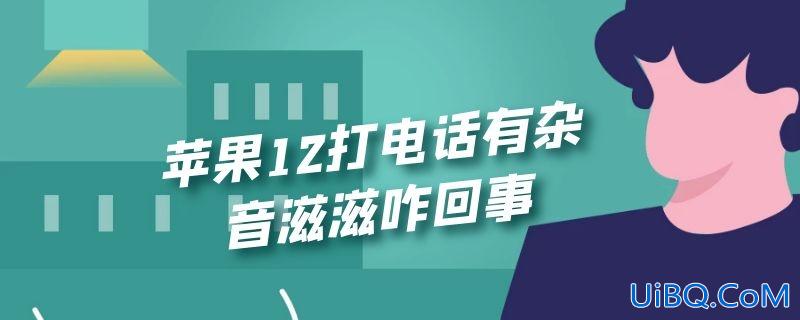 苹果12打电话有杂音滋滋咋回事

UiBQ.CoM